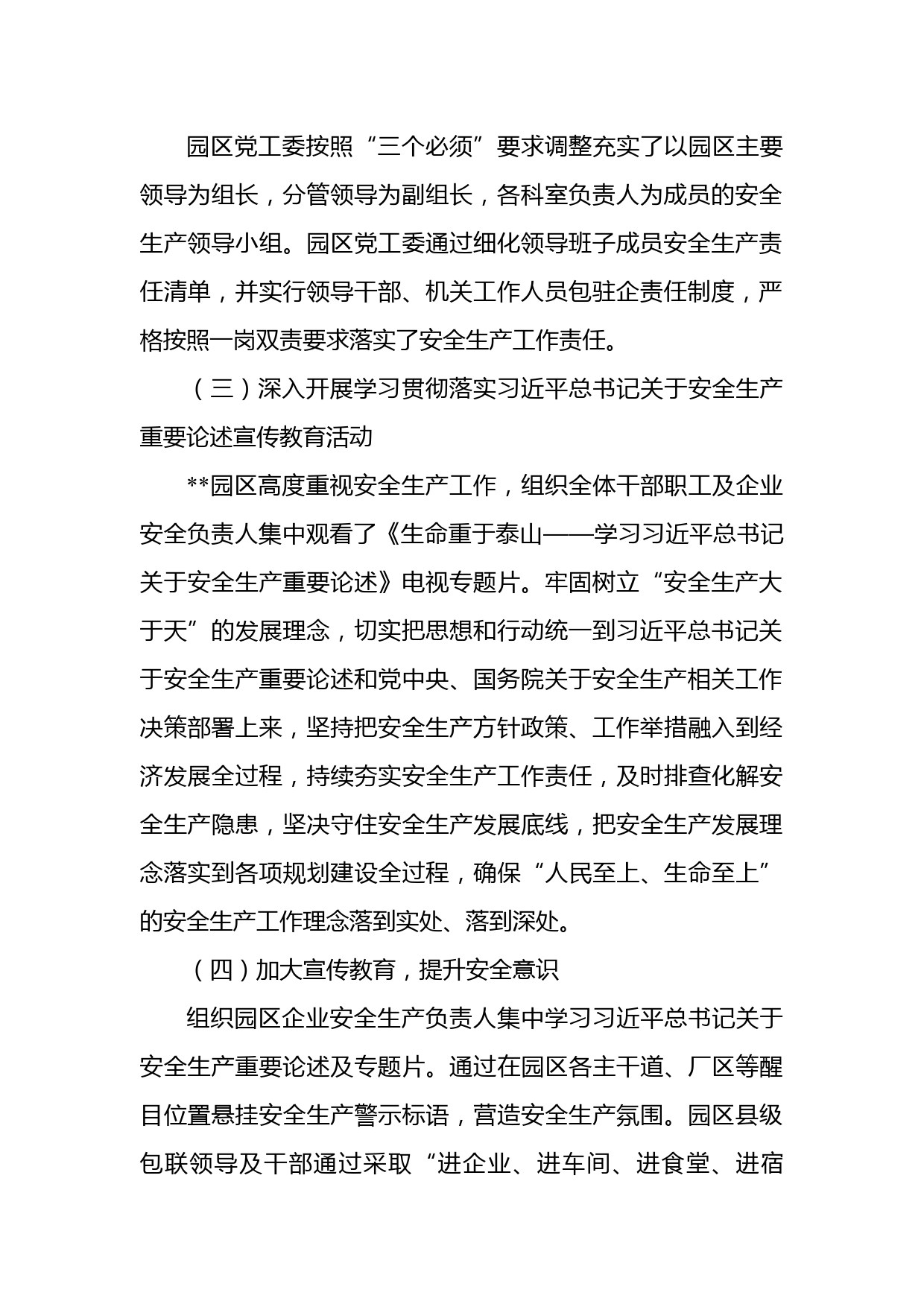 园区党工委按照“三个必须”要求调整充实了以园区主要领导为组长，分管领导为副组长，各科室负责人为成员的安全生产领导小组。园区党工委通过细化领导班子成员安全生产责任清单，并实行领导干部、机关工作人员包驻企责任制度，严格按照一岗双责要求落实了安全生产工作责任。

（三）深入开展学习贯彻落实习近平总书记关于安全生产重要论述宣传教育活动

**园区高度重视安全生产工作，组织全体干部职工及企业安全负责人集中观看了《生命重于泰山——学习习近平总书记关于安全生产重要论述》电视专题片。牢固树立“安全生产大于天”的发展理念，切实把思想和行动统一到习近平总书记关于安全生产重要论述和党中央、国务院关于安全生产相关工作决策部署上来，坚持把安全生产方针政策、工作举措融入到经济发展全过程，持续夯实安全生产工作责任，及时排查化解安全生产隐患，坚决守住安全生产发展底线，把安全生产发展理念落实到各项规划建设全过程，确保“人民至上、生命至上”的安全生产工作理念落到实处、落到深处。

（四）加大宣传教育，提升安全意识

组织园区企业安全生产负责人集中学习习近平总书记关于安全生产重要论述及专题片。通过在园区各主干道、厂区等醒目位置悬挂安全生产警示标语，营造安全生产氛围。园区县级包联领导及干部通过采取“进企业、进车间、进食堂、进宿